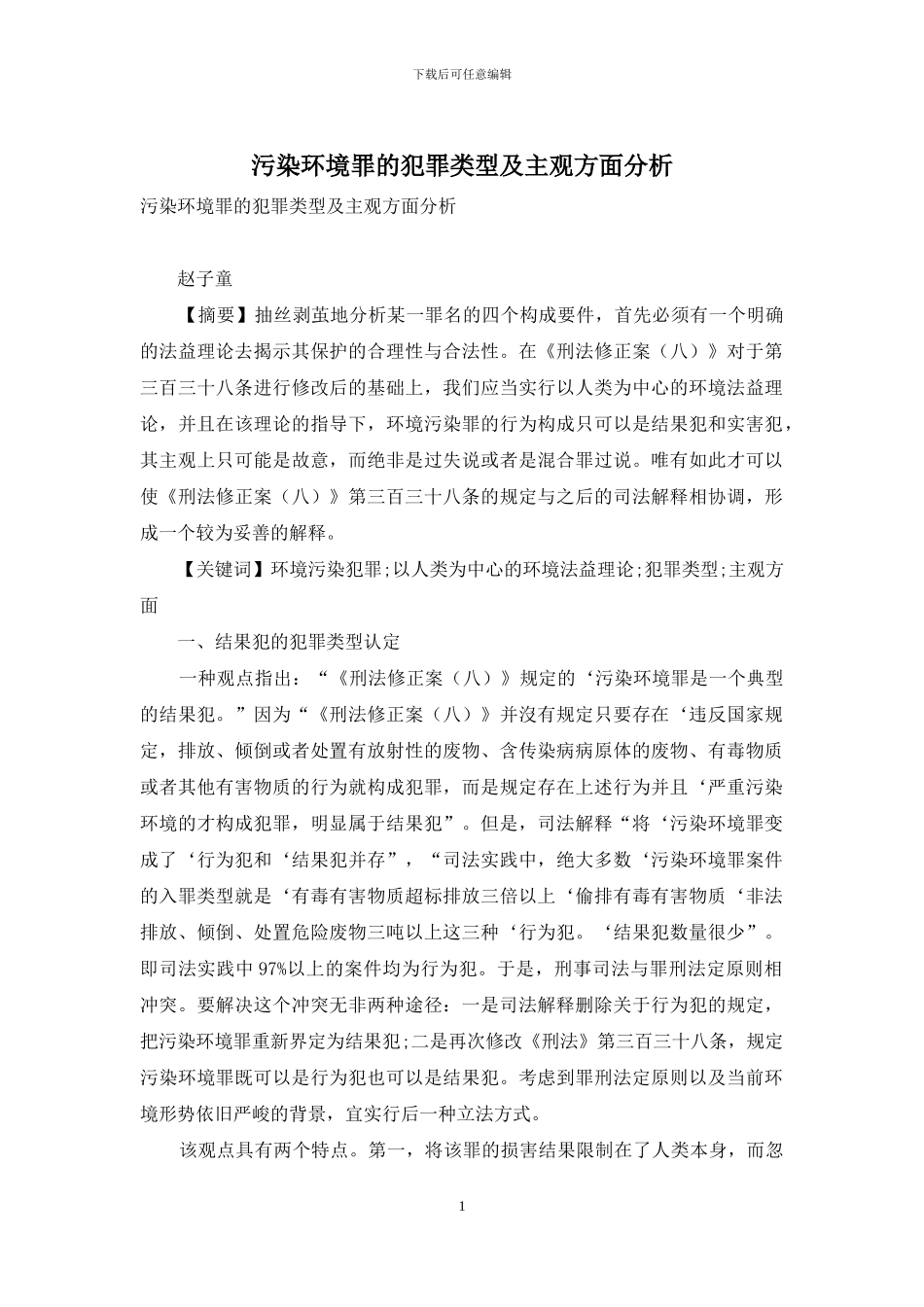 下载后可任意编辑

污染环境罪的犯罪类型及主观方面分析

污染环境罪的犯罪类型及主观方面分析

赵子童

【摘要】抽丝剥茧地分析某一罪名的四个构成要件，首先必须有一个明确的法益理论去揭示其保护的合理性与合法性。在《刑法修正案（八）》对于第三百三十八条进行修改后的基础上，我们应当实行以人类为中心的环境法益理论，并且在该理论的指导下，环境污染罪的行为构成只可以是结果犯和实害犯，其主观上只可能是故意，而绝非是过失说或者是混合罪过说。唯有如此才可以使《刑法修正案（八）》第三百三十八条的规定与之后的司法解释相协调，形成一个较为妥善的解释。

【关键词】环境污染犯罪;以人类为中心的环境法益理论;犯罪类型;主观方面

一、结果犯的犯罪类型认定

一种观点指出：“《刑法修正案（八）》规定的‘污染环境罪是一个典型的结果犯。”因为“《刑法修正案（八）》并没有规定只要存在‘违反国家规定，排放、倾倒或者处置有放射性的废物、含传染病病原体的废物、有毒物质或者其他有害物质的行为就构成犯罪，而是规定存在上述行为并且‘严重污染环境的才构成犯罪，明显属于结果犯”。但是，司法解释“将‘污染环境罪变成了‘行为犯和‘结果犯并存”，“司法实践中，绝大多数‘污染环境罪案件的入罪类型就是‘有毒有害物质超标排放三倍以上‘偷排有毒有害物质‘非法排放、倾倒、处置危险废物三吨以上这三种‘行为犯。‘结果犯数量很少”。即司法实践中 97%以上的案件均为行为犯。于是，刑事司法与罪刑法定原则相冲突。要解决这个冲突无非两种途径：一是司法解释删除关于行为犯的规定，把污染环境罪重新界定为结果犯;二是再次修改《刑法》第三百三十八条，规定污染环境罪既可以是行为犯也可以是结果犯。考虑到罪刑法定原则以及当前环境形势依旧严峻的背景，宜实行后一种立法方式。

该观点具有两个特点。第一，将该罪的损害结果限制在了人类本身，而忽

1